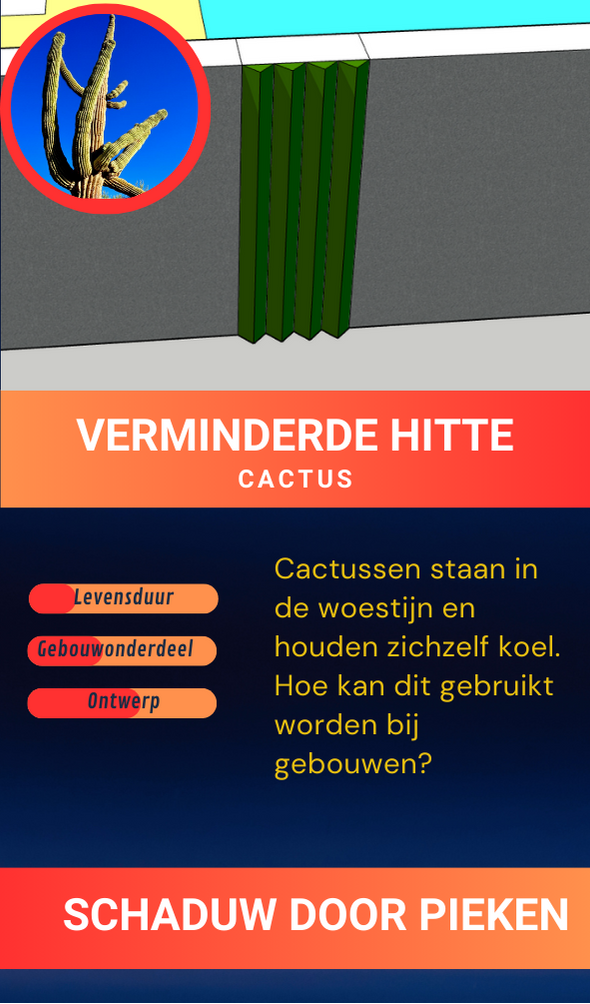 VERMINDERDE HITTE
CACTUS

Levensduur

Gebouwonderdeel

Ontwerp

Cactussen staan in de woestijn en houden zichzelf koel. Hoe kan dit gebruikt worden bij gebouwen?

SCHADUW DOOR PIEKEN